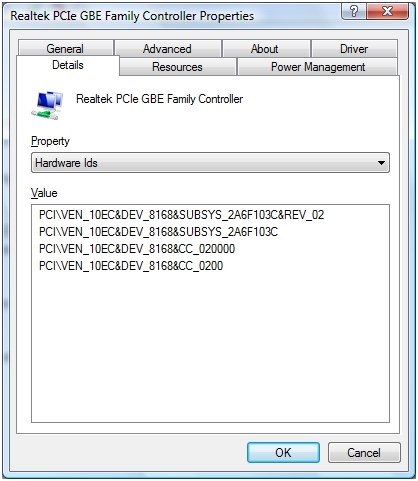 Realtek PCIe GBE Family Controller Properties

?
X

General
Advanced
About
Driver
Details
Resources
Power Management

Realtek PCIe GBE Family Controller

Property

Hardware Ids

Value

PCI\VEN_10EC&DEV_8168&SUBSYS_2A6F103C&REV_02
PCI\VEN_10EC&DEV_8168&SUBSYS_2A6F103C
PCI\VEN_10EC&DEV_8168&CC_020000
PCI\VEN_10EC&DEV_8168&CC_0200

OK
Cancel